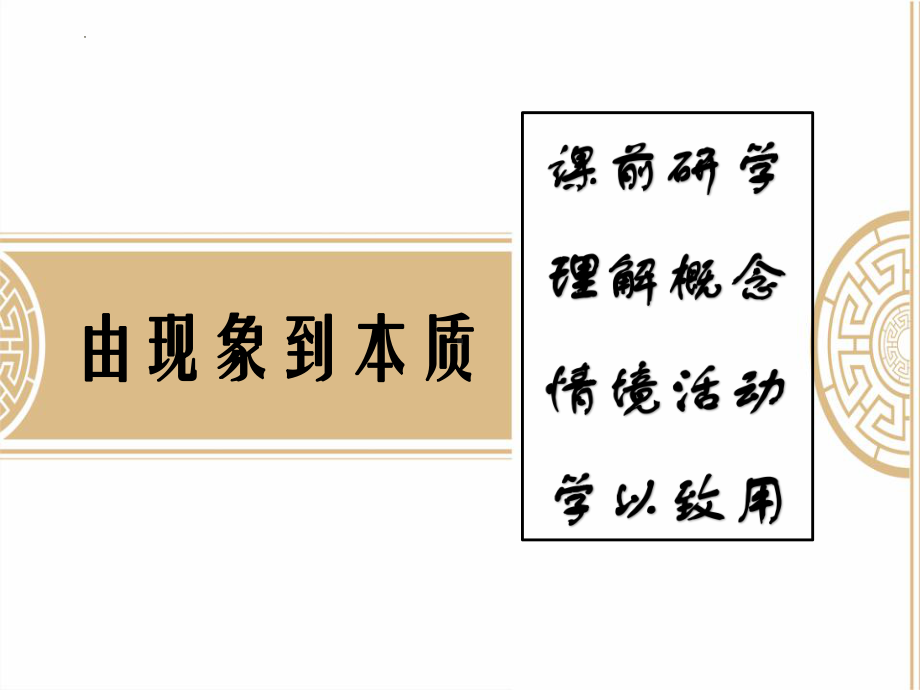 由现象到本质

课前研学
理解概念
情境活动
学以致用